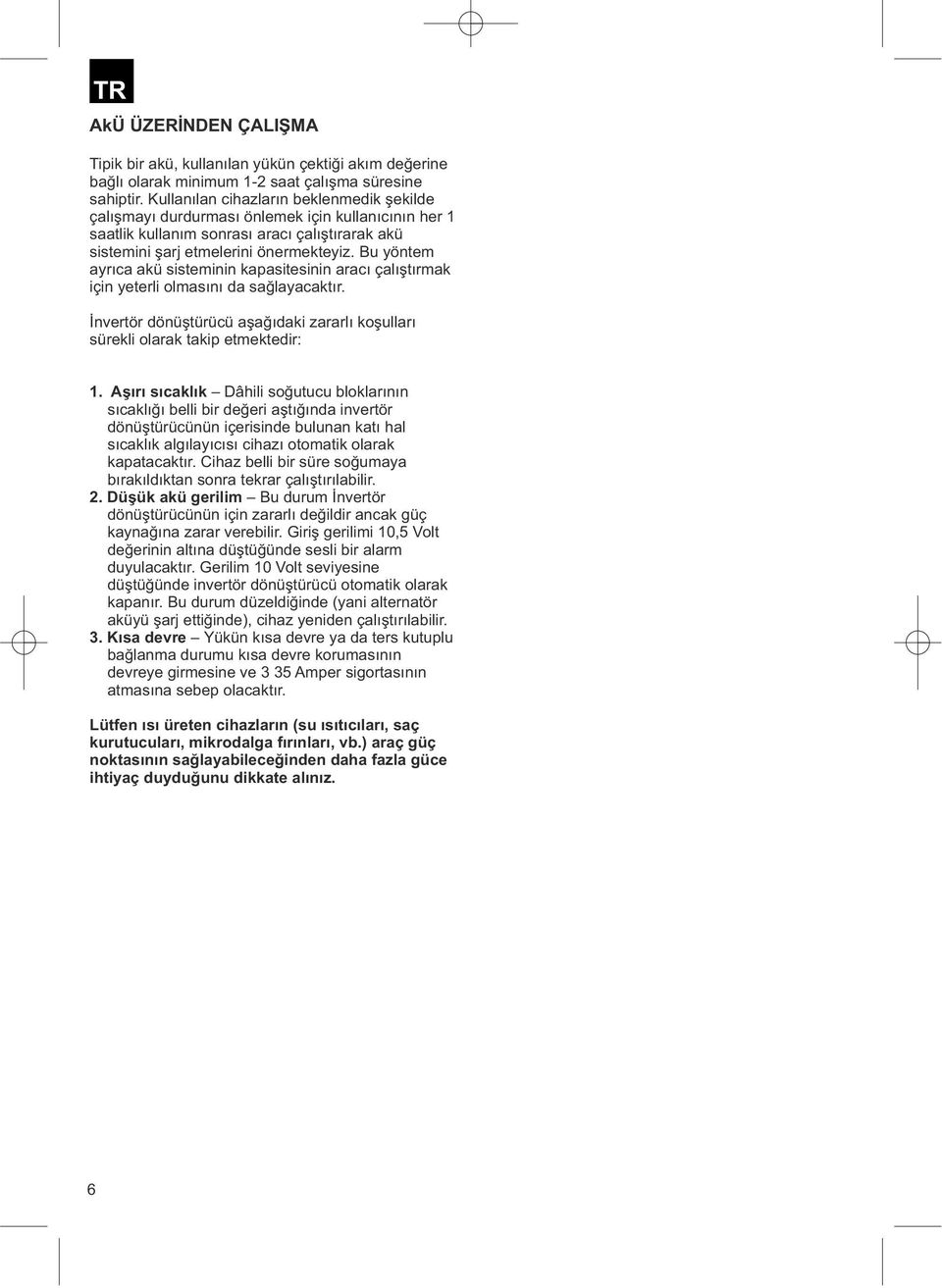 TR

AkÜ ÜZERİNDEN ÇALIŞMA

Tipik bir akü, kullanılan yükün çektiği akım değerine bağlı olarak minimum 1-2 saat çalışma süresine sahiptir. Kullanılan cihazların beklenmedik şekilde çalışmayı durdurması önlemek için kullanıcının her 1 saatlik kullanım sonrası aracı çalıştırarak akü sistemini şarj etmelerini önermekteyiz. Bu yöntem ayrıca akü sisteminin kapasitesinin aracı çalıştırmak için yeterli olmasını da sağlayacaktır.

İnvertör dönüştürücü aşağıdaki zararlı koşulları sürekli olarak takip etmektedir:

1. Aşırı sıcaklık – Dâhili soğutucu bloklarının sıcaklığı belli bir değeri aştığında invertör dönüştürücünün içerisinde bulunan katı hal sıcaklık algılayıcısı cihazı otomatik olarak kapatacaktır. Cihaz belli bir süre soğumaya bırakıldıktan sonra tekrar çalıştırılabilir.
2. Düşük akü gerilim – Bu durum İnvertör dönüştürücünün için zararlı değildir ancak güç kaynağına zarar verebilir. Giriş gerilimi 10,5 Volt değerinin altına düştüğünde sesli bir alarm duyulacaktır. Gerilim 10 Volt seviyesine düştüğünde invertör dönüştürücü otomatik olarak kapanır. Bu durum düzeldiğinde (yani alternatör aküyü şarj ettiğinde), cihaz yeniden çalıştırılabilir.
3. Kısa devre – Yükün kısa devre ya da ters kutuplu bağlanma durumu kısa devre korumasının devreye girmesine ve 3 35 Amper sigortasının atmasına sebep olacaktır.

Lütfen ısı üreten cihazların (su ısıtıcıları, saç kurutucuları, mikrodalga fırınları, vb.) araç güç noktasının sağlayabileceğinden daha fazla güce ihtiyaç duyduğunu dikkate alınız.

6